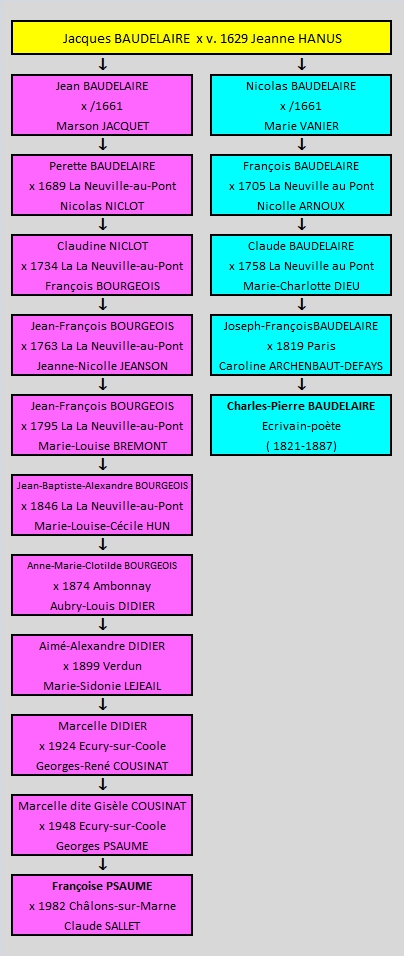 Jacques BAUDELAIRE x v. 1629 Jeanne HANUS

Jean BAUDELAIRE
x /1661
Marson JACQUET

Perette BAUDELAIRE
x 1689 La Neuville-au-Pont
Nicolas NICLOT

Claudine NICLOT
x 1734 La La Neuville-au-Pont
François BOURGEOIS

Jean-François BOURGEOIS
x 1763 La La Neuville-au-Pont
Jeanne-Nicolle JEANSON

Jean-François BOURGEOIS
x 1795 La La Neuville-au-Pont
Marie-Louise BREMONT

Jean-Baptiste-Alexandre BOURGEOIS
x 1846 La La Neuville-au-Pont
Marie-Louise-Cécile HUN

Anne-Marie-Clotilde BOURGEOIS
x 1874 Ambonnay
Aubry-Louis DIDIER

Aimé-Alexandre DIDIER
x 1899 Verdun
Marie-Sidonie LEJEAIL

Marcelle DIDIER
x 1924 Ecury-sur-Coole
Georges-René COUSINAT

Marcelle dite Gisèle COUSINAT
x 1948 Ecury-sur-Coole
Georges PSAUME

Françoise PSAUME
x 1982 Châlons-sur-Marne
Claude SALLET

Nicolas BAUDELAIRE
x /1661
Marie VANIER

François BAUDELAIRE
x 1705 La Neuville au Pont
Nicolle ARNOUX

Claude BAUDELAIRE
x 1758 La Neuville au Pont
Marie-Charlotte DIEU

Joseph-FrançoisBAUDELAIRE
x 1819 Paris
Caroline ARCHENBAUT-DEFAYS

Charles-Pierre BAUDELAIRE
Ecrivain-poète
( 1821-1887)